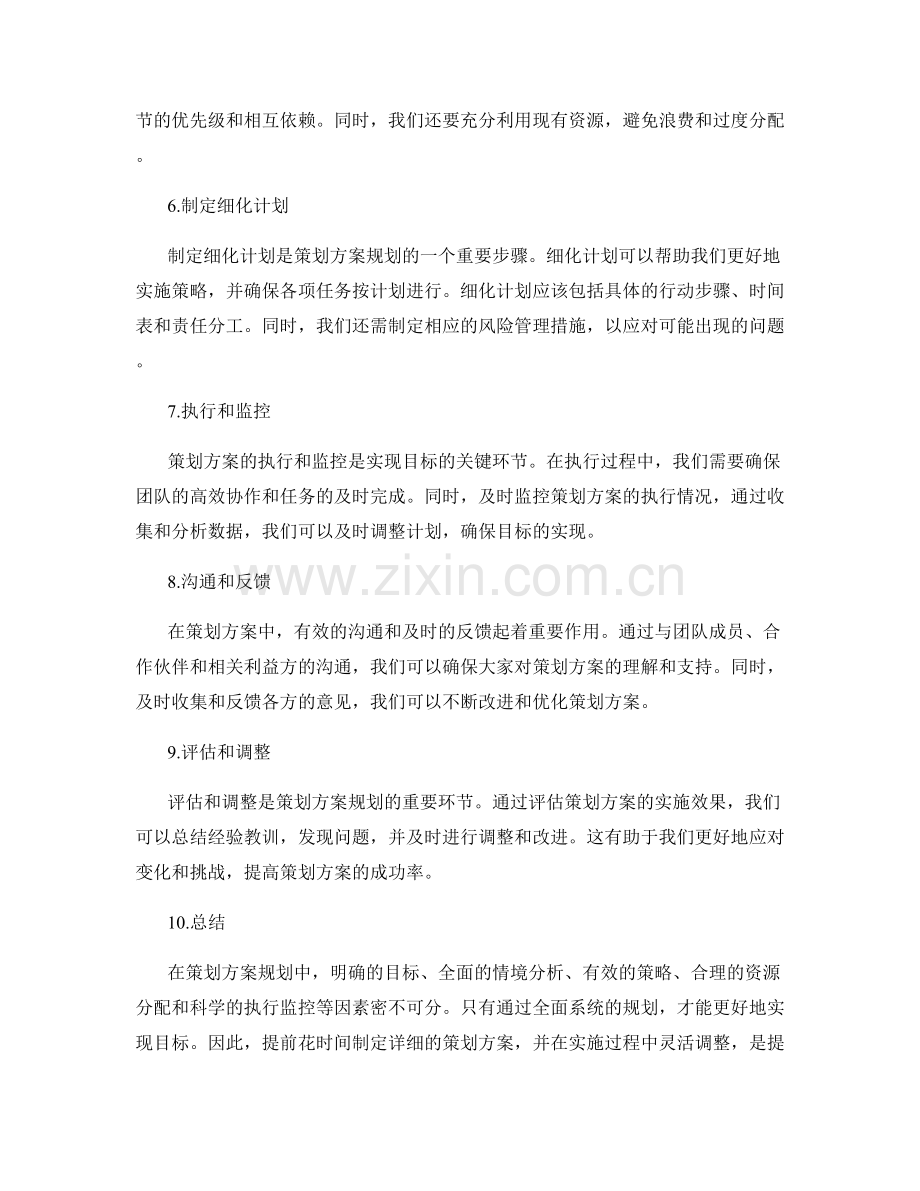 节的优先级和相互依赖。同时，我们还要充分利用现有资源，避免浪费和过度分配。

6.制定细化计划

制定细化计划是策划方案规划的一个重要步骤。细化计划可以帮助我们更好地实施策略，并确保各项任务按计划进行。细化计划应该包括具体的行动步骤、时间表和责任分工。同时，我们还需制定相应的风险管理措施，以应对可能出现的问题。

7.执行和监控

策划方案的执行和监控是实现目标的关键环节。在执行过程中，我们需要确保团队的高效协作和任务的及时完成。同时，及时监控策划方案的执行情况，通过收集和分析数据，我们可以及时调整计划，确保目标的实现。

www.zixin.com.cn

8.沟通和反馈

在策划方案中，有效的沟通和及时的反馈起着重要作用。通过与团队成员、合作伙伴和相关利益方的沟通，我们可以确保大家对策划方案的理解和支持。同时，及时收集和反馈各方的意见，我们可以不断改进和优化策划方案。

9.评估和调整

评估和调整是策划方案规划的重要环节。通过评估策划方案的实施效果，我们可以总结经验教训，发现问题，并及时进行调整和改进。这有助于我们更好地应对变化和挑战，提高策划方案的成功率。

10.总结

在策划方案规划中，明确的目标、全面的情境分析、有效的策略、合理的资源分配和科学的执行监控等因素密不可分。只有通过全面系统的规划，才能更好地实现目标。因此，提前花时间制定详细的策划方案，并在实施过程中灵活调整，是提